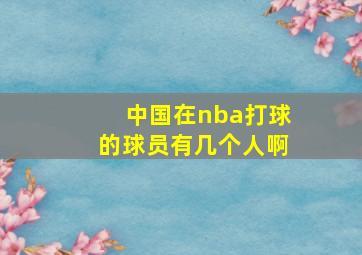 中国在nba打球的球员有几个人啊